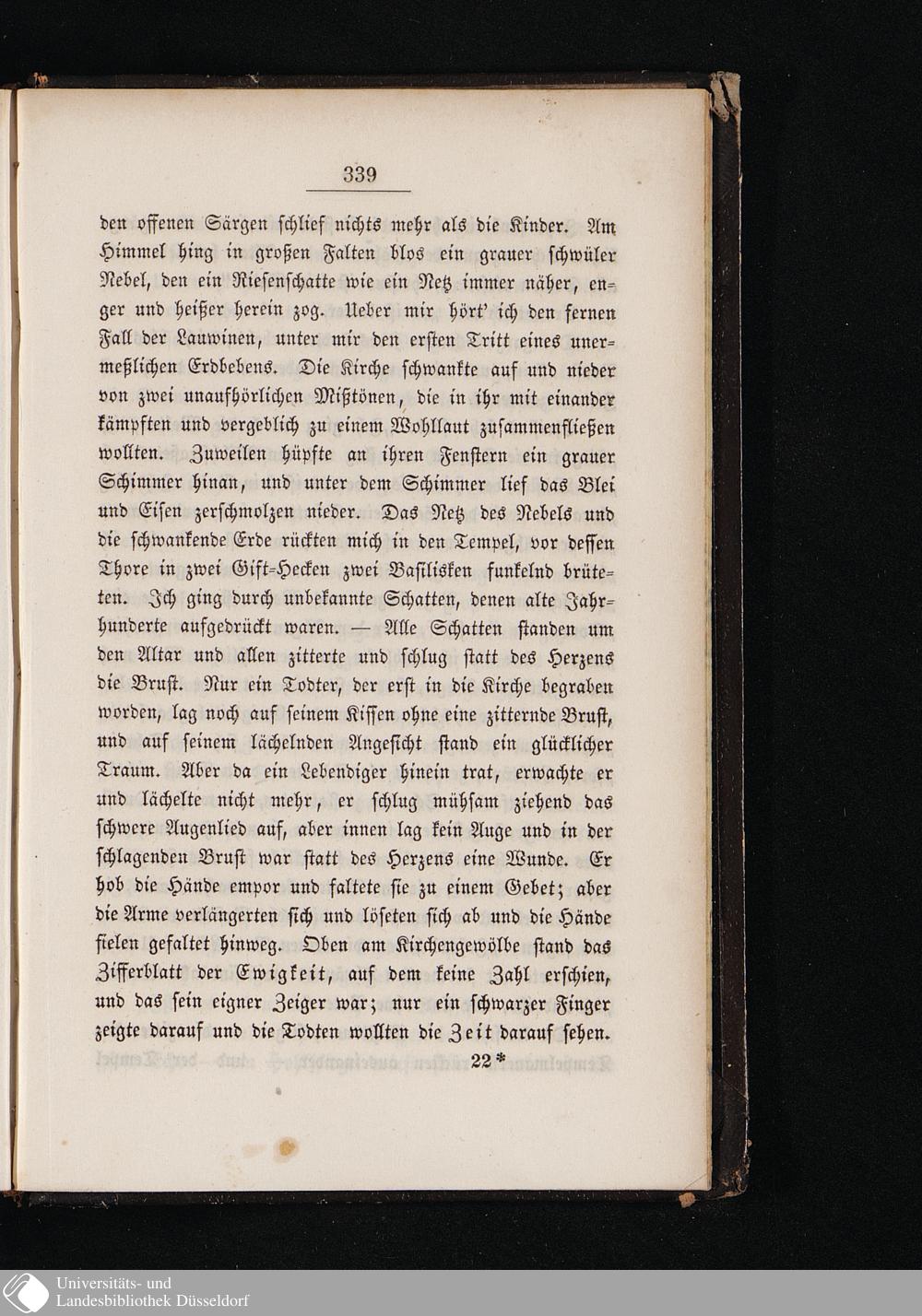 339

den offenen Särgen schlief nichts mehr als die Kinder. Am Himmel hing in großen Falten blos ein grauer schwüler Nebel, den ein Riesenschatte wie ein Netz immer näher, enger und heißer herein zog. Ueber mir hört' ich den fernen Fall der Lauwinen, unter mir den ersten Tritt eines unermeßlichen Erdbebens. Die Kirche schwankte auf und nieder von zwei unaufhörlichen Mißtönen, die in ihr mit einander kämpften und vergeblich zu einem Wohllaut zusammenfließen wollten. Zuweilen hüpfte an ihren Fenstern ein grauer Schimmer hinan, und unter dem Schimmer lief das Blei und Eisen zerschmolzen nieder. Das Netz des Nebels und die schwankende Erde rückten mich in den Tempel, vor dessen Thore in zwei Gift-Hecken zwei Basilisken funkelnd brüteten. Ich ging durch unbekannte Schatten, denen alte Jahrhunderte aufgedrückt waren. — Alle Schatten standen um den Altar und allen zitterte und schlug statt des Herzens die Brust. Nur ein Todter, der erst in die Kirche begraben worden, lag noch auf seinem Kissen ohne eine zitternde Brust, und auf seinem lächelnden Angesicht stand ein glücklicher Traum. Aber da ein Lebendiger hinein trat, erwachte er und lächelte nicht mehr, er schlug mühsam ziehend das schwere Augenlied auf, aber innen lag kein Auge und in der schlagenden Brust war statt des Herzens eine Wunde. Er hob die Hände empor und faltete sie zu einem Gebet; aber die Arme verlängerten sich und löseten sich ab und die Hände fielen gefaltet hinweg. Oben am Kirchengewölbe stand das Zifferblatt der Ewigkeit, auf dem keine Zahl erschien, und das sein eigner Zeiger war; nur ein schwarzer Finger zeigte darauf und die Todten wollten die Zeit darauf sehen.

22*

Universitäts- und Landesbibliothek Düsseldorf